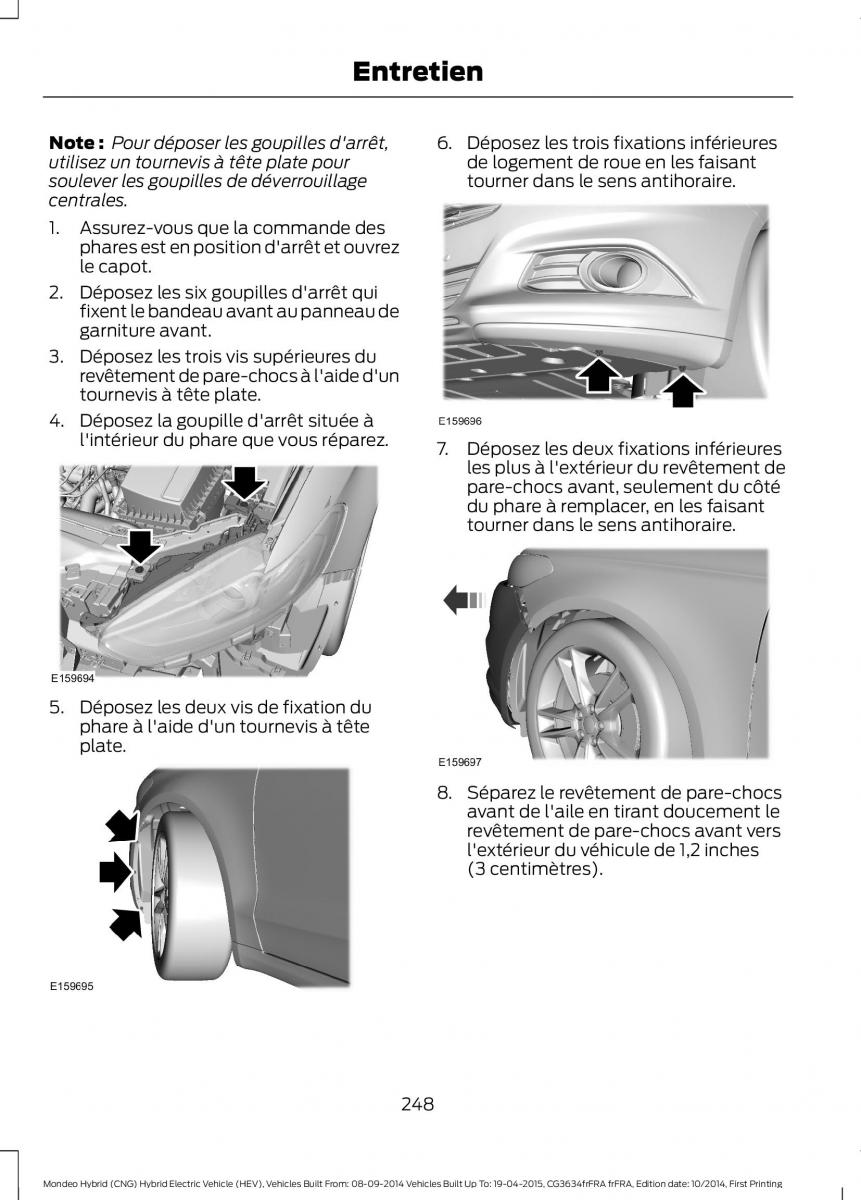 Entretien

Note : Pour déposer les goupilles d'arrêt, utilisez un tournevis à tête plate pour soulever les goupilles de déverrouillage centrales.

1. Assurez-vous que la commande des phares est en position d'arrêt et ouvrez le capot.

2. Déposez les six goupilles d'arrêt qui fixent le bandeau avant au panneau de garniture avant.

3. Déposez les trois vis supérieures du revêtement de pare-chocs à l'aide d'un tournevis à tête plate.

4. Déposez la goupille d'arrêt située à l'intérieur du phare que vous réparez.

E159694

5. Déposez les deux vis de fixation du phare à l'aide d'un tournevis à tête plate.

E159695

6. Déposez les trois fixations inférieures de logement de roue en les faisant tourner dans le sens antihoraire.

E159696

7. Déposez les deux fixations inférieures les plus à l'extérieur du revêtement de pare-chocs avant, seulement du côté du phare à remplacer, en les faisant tourner dans le sens antihoraire.

E159697

8. Séparez le revêtement de pare-chocs avant de l'aile en tirant doucement le revêtement de pare-chocs avant vers l'extérieur du véhicule de 1,2 inches (3 centimètres).

248

Mondeo Hybrid (CNG) Hybrid Electric Vehicle (HEV), Vehicles Built From: 08-09-2014 Vehicles Built Up To: 19-04-2015, CG3634frFRA frFRA, Edition date: 10/2014, First Printing